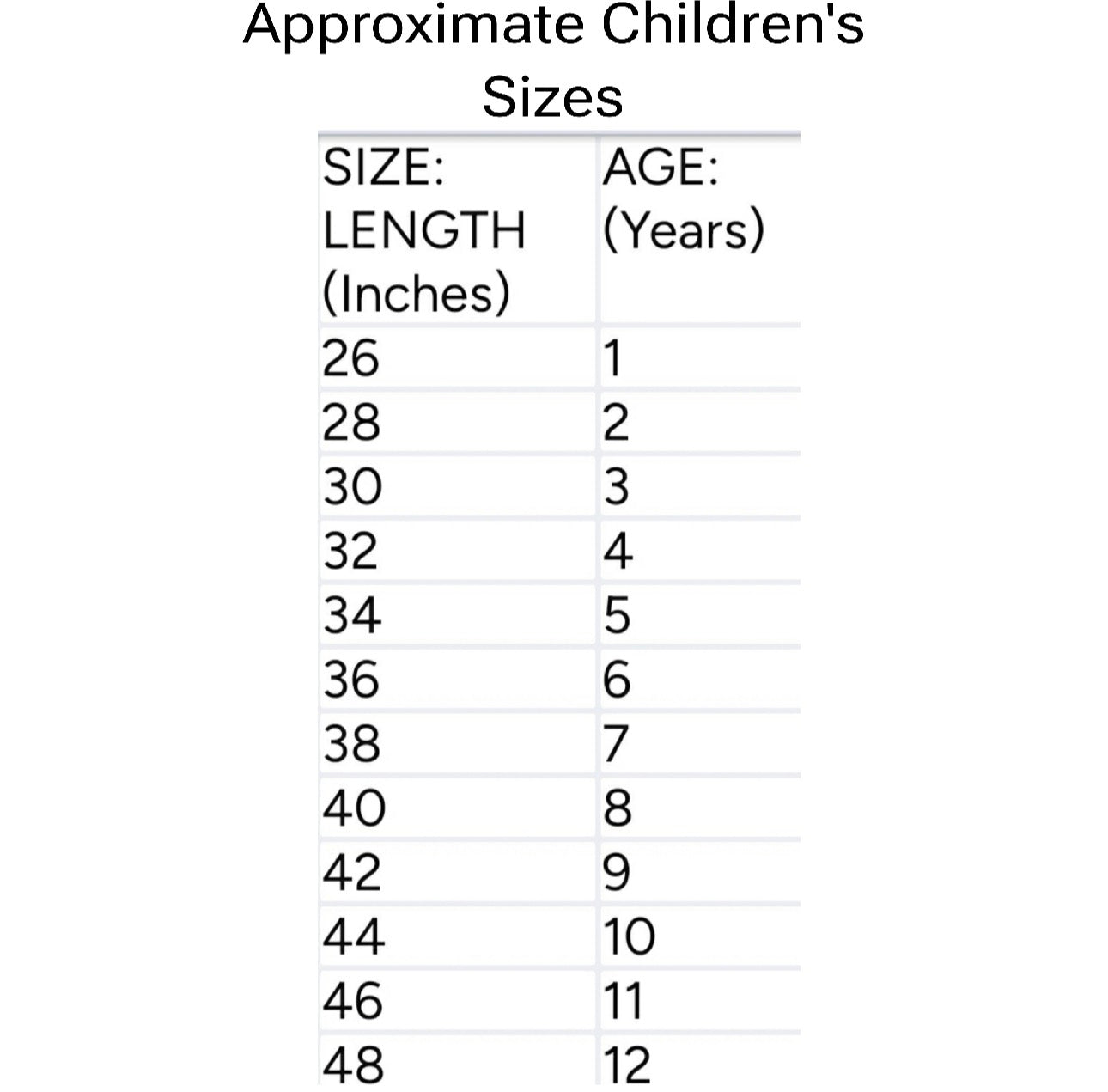 Approximate Children's Sizes

| SIZE: LENGTH (Inches) | AGE: (Years) |
|---|---|
| 26 | 1 |
| 28 | 2 |
| 30 | 3 |
| 32 | 4 |
| 34 | 5 |
| 36 | 6 |
| 38 | 7 |
| 40 | 8 |
| 42 | 9 |
| 44 | 10 |
| 46 | 11 |
| 48 | 12 |